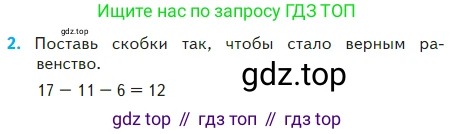 Ищите нас по запросу ГДЗ ТОП

gdz.top

2. Поставь скобки так, чтобы стало верным равенство.

gdz.top

$17 - 11 - 6 = 12$

gdz top // гдз топ // гдз top